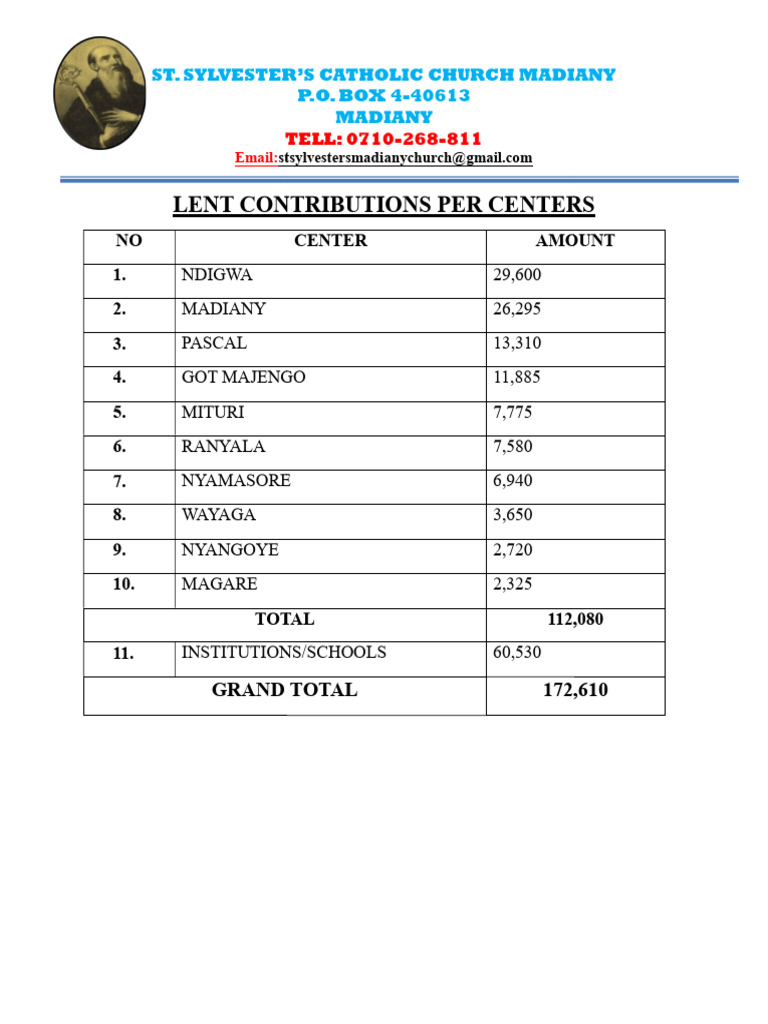 ST. SYLVESTER'S CATHOLIC CHURCH MADIANY
P.O. BOX 4-40613
MADIANY
TELL: 0710-268-811
Email:stsylvestersmadianychurch@gmail.com

LENT CONTRIBUTIONS PER CENTERS

| NO | CENTER | AMOUNT |
|---|---|---|
| 1. | NDIGWA | 29,600 |
| 2. | MADIANY | 26,295 |
| 3. | PASCAL | 13,310 |
| 4. | GOT MAJENGO | 11,885 |
| 5. | MITURI | 7,775 |
| 6. | RANYALA | 7,580 |
| 7. | NYAMASORE | 6,940 |
| 8. | WAYAGA | 3,650 |
| 9. | NYANGOYE | 2,720 |
| 10. | MAGARE | 2,325 |
| TOTAL | | 112,080 |
| 11. | INSTITUTIONS/SCHOOLS | 60,530 |
| GRAND TOTAL | | 172,610 |